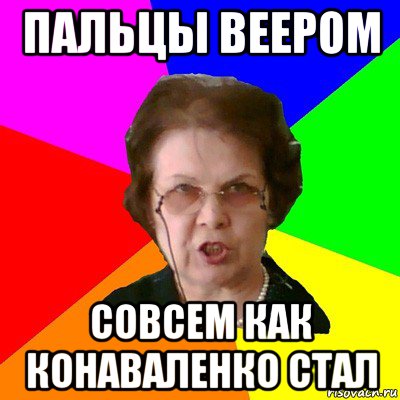 ПАЛЬЦЫ ВЕЕРОМ

СОВСЕМ КАК КОНАВАЛЕНКО СТАЛ

risovach.ru